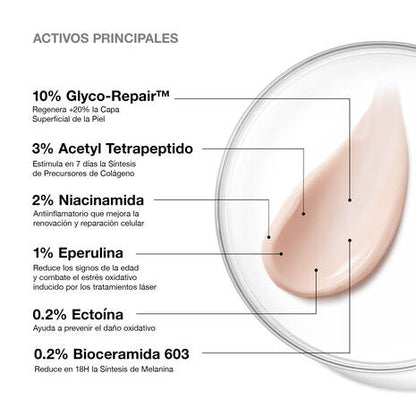 ACTIVOS PRINCIPALES

10% Glyco-Repair™
Regenera +20% la Capa Superficial de la Piel

3% Acetyl Tetrapeptido
Estimula en 7 días la Síntesis de Precursores de Colágeno

2% Niacinamida
Antiinflamatorio que mejora la renovación y reparación celular

1% Eperulina
Reduce los signos de la edad y combate el estrés oxidativo inducido por los tratamientos láser

0.2% Ectoína
Ayuda a prevenir el daño oxidativo

0.2% Bioceramida 603
Reduce en 18H la Síntesis de Melanina